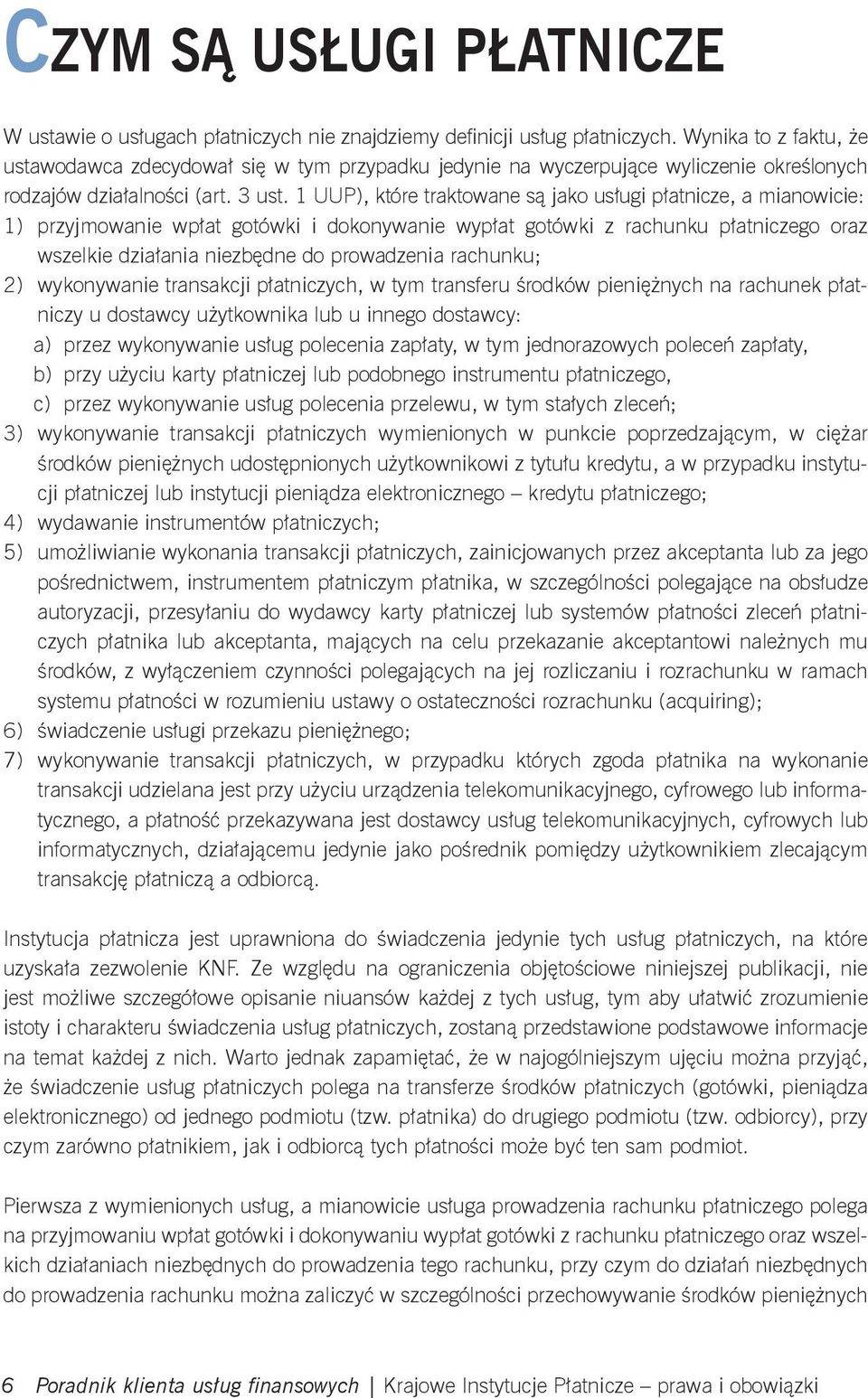 CZYM SĄ USŁUGI PŁATNICZE

W ustawie o usługach płatniczych nie znajdziemy definicji usług płatniczych. Wynika to z faktu, że ustawodawca zdecydował się w tym przypadku jedynie na wyczerpujące wyliczenie określonych rodzajów działalności (art. 3 ust. 1 UUP), które traktowane są jako usługi płatnicze, a mianowicie:
1) przyjmowanie wpłat gotówki i dokonywanie wypłat gotówki z rachunku płatniczego oraz wszelkie działania niezbędne do prowadzenia rachunku;
2) wykonywanie transakcji płatniczych, w tym transferu środków pieniężnych na rachunek płatniczy u dostawcy użytkownika lub u innego dostawcy:
a) przez wykonywanie usług polecenia zapłaty, w tym jednorazowych poleceń zapłaty,
b) przy użyciu karty płatniczej lub podobnego instrumentu płatniczego,
c) przez wykonywanie usług polecenia przelewu, w tym stałych zleceń;
3) wykonywanie transakcji płatniczych wymienionych w punkcie poprzedzającym, w ciężar środków pieniężnych udostępnionych użytkownikowi z tytułu kredytu, a w przypadku instytucji płatniczej lub instytucji pieniądza elektronicznego – kredytu płatniczego;
4) wydawanie instrumentów płatniczych;
5) umożliwianie wykonania transakcji płatniczych, zainicjowanych przez akceptanta lub za jego pośrednictwem, instrumentem płatniczym płatnika, w szczególności polegające na obsłudze autoryzacji, przesyłaniu do wydawcy karty płatniczej lub systemów płatności zleceń płatniczych płatnika lub akceptanta, mających na celu przekazanie akceptantowi należnych mu środków, z wyłączeniem czynności polegających na jej rozliczaniu i rozrachunku w ramach systemu płatności w rozumieniu ustawy o ostateczności rozrachunku (acquiring);
6) świadczenie usługi przekazu pieniężnego;
7) wykonywanie transakcji płatniczych, w przypadku których zgoda płatnika na wykonanie transakcji udzielana jest przy użyciu urządzenia telekomunikacyjnego, cyfrowego lub informatycznego, a płatność przekazywana jest dostawcy usług telekomunikacyjnych, cyfrowych lub informatycznych, działającemu jedynie jako pośrednik pomiędzy użytkownikiem zlecającym transakcję płatniczą a odbiorcą.

Instytucja płatnicza jest uprawniona do świadczenia jedynie tych usług płatniczych, na które uzyskała zezwolenie KNF. Ze względu na ograniczenia objętościowe niniejszej publikacji, nie jest możliwe szczegółowe opisanie niuansów każdej z tych usług, tym aby ułatwić zrozumienie istoty i charakteru świadczenia usług płatniczych, zostaną przedstawione podstawowe informacje na temat każdej z nich. Warto jednak zapamiętać, że w najogólniejszym ujęciu można przyjąć, że świadczenie usług płatniczych polega na transferze środków płatniczych (gotówki, pieniądza elektronicznego) od jednego podmiotu (tzw. płatnika) do drugiego podmiotu (tzw. odbiorcy), przy czym zarówno płatnikiem, jak i odbiorcą tych płatności może być ten sam podmiot.

Pierwsza z wymienionych usług, a mianowicie usługa prowadzenia rachunku płatniczego polega na przyjmowaniu wpłat gotówki i dokonywaniu wypłat gotówki z rachunku płatniczego oraz wszelkich działaniach niezbędnych do prowadzenia tego rachunku, przy czym do działań niezbędnych do prowadzenia rachunku można zaliczyć w szczególności przechowywanie środków pieniężnych

6 Poradnik klienta usług finansowych | Krajowe Instytucje Płatnicze – prawa i obowiązki